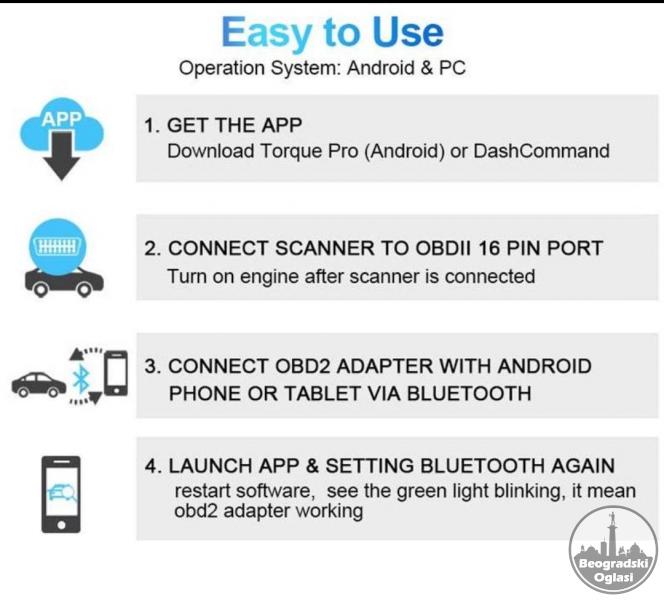 Easy to Use
Operation System: Android & PC

APP

1. GET THE APP
Download Torque Pro (Android) or DashCommand

2. CONNECT SCANNER TO OBDII 16 PIN PORT
Turn on engine after scanner is connected

3. CONNECT OBD2 ADAPTER WITH ANDROID PHONE OR TABLET VIA BLUETOOTH

4. LAUNCH APP & SETTING BLUETOOTH AGAIN
restart software, see the green light blinking, it mean obd2 adapter working

Beogradski Oglasi